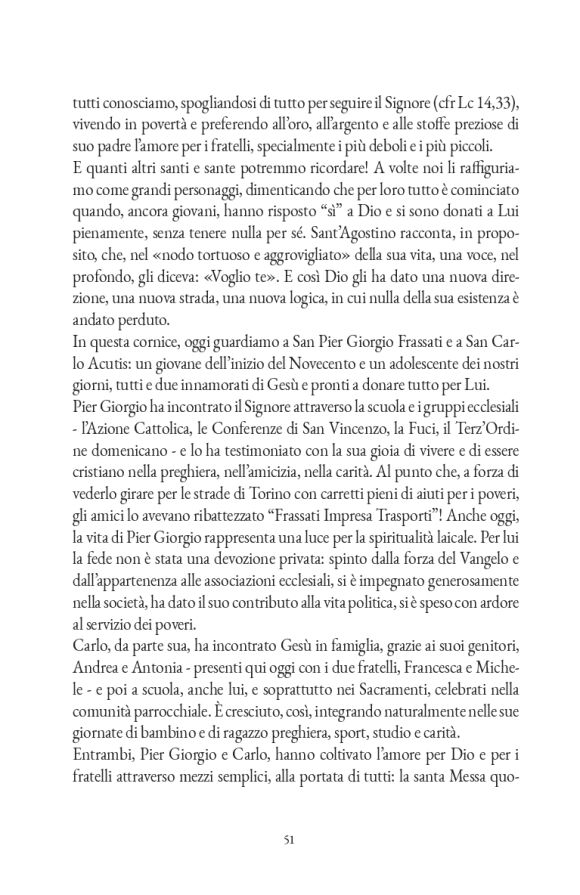 tutti conosciamo, spogliandosi di tutto per seguire il Signore (cfr Lc 14,33), vivendo in povertà e preferendo all'oro, all'argento e alle stoffe preziose di suo padre l'amore per i fratelli, specialmente i più deboli e i più piccoli.
E quanti altri santi e sante potremmo ricordare! A volte noi li raffiguriamo come grandi personaggi, dimenticando che per loro tutto è cominciato quando, ancora giovani, hanno risposto "sì" a Dio e si sono donati a Lui pienamente, senza tenere nulla per sé. Sant'Agostino racconta, in proposito, che, nel «nodo tortuoso e aggrovigliato» della sua vita, una voce, nel profondo, gli diceva: «Voglio te». E così Dio gli ha dato una nuova direzione, una nuova strada, una nuova logica, in cui nulla della sua esistenza è andato perduto.
In questa cornice, oggi guardiamo a San Pier Giorgio Frassati e a San Carlo Acutis: un giovane dell'inizio del Novecento e un adolescente dei nostri giorni, tutti e due innamorati di Gesù e pronti a donare tutto per Lui.
Pier Giorgio ha incontrato il Signore attraverso la scuola e i gruppi ecclesiali - l'Azione Cattolica, le Conferenze di San Vincenzo, la Fuci, il Terz'Ordine domenicano - e lo ha testimoniato con la sua gioia di vivere e di essere cristiano nella preghiera, nell'amicizia, nella carità. Al punto che, a forza di vederlo girare per le strade di Torino con carretti pieni di aiuti per i poveri, gli amici lo avevano ribattezzato "Frassati Impresa Trasporti"! Anche oggi, la vita di Pier Giorgio rappresenta una luce per la spiritualità laicale. Per lui la fede non è stata una devozione privata: spinto dalla forza del Vangelo e dall'appartenenza alle associazioni ecclesiali, si è impegnato generosamente nella società, ha dato il suo contributo alla vita politica, si è speso con ardore al servizio dei poveri.
Carlo, da parte sua, ha incontrato Gesù in famiglia, grazie ai suoi genitori, Andrea e Antonia - presenti qui oggi con i due fratelli, Francesca e Michele - e poi a scuola, anche lui, e soprattutto nei Sacramenti, celebrati nella comunità parrocchiale. È cresciuto, così, integrando naturalmente nelle sue giornate di bambino e di ragazzo preghiera, sport, studio e carità.
Entrambi, Pier Giorgio e Carlo, hanno coltivato l'amore per Dio e per i fratelli attraverso mezzi semplici, alla portata di tutti: la santa Messa quo-

51